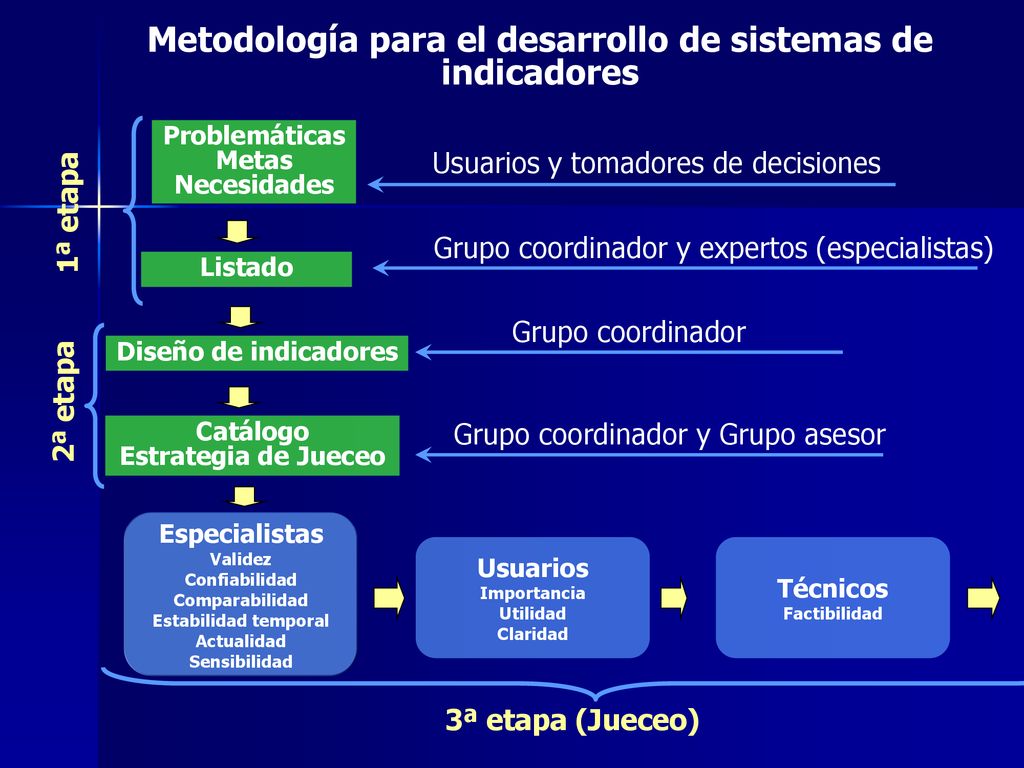 Metodología para el desarrollo de sistemas de indicadores

1ª etapa

Problemáticas
Metas
Necesidades

Usuarios y tomadores de decisiones

Listado

Grupo coordinador y expertos (especialistas)

2ª etapa

Diseño de indicadores

Grupo coordinador

Catálogo
Estrategia de Jueceo

Grupo coordinador y Grupo asesor

Especialistas
Validez
Confiabilidad
Comparabilidad
Estabilidad temporal
Actualidad
Sensibilidad

Usuarios
Importancia
Utilidad
Claridad

Técnicos
Factibilidad

3ª etapa (Jueceo)